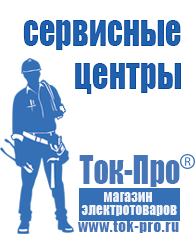 сервисные центры

Ток-Про®

магазин электротоваров

www.tok-pro.ru